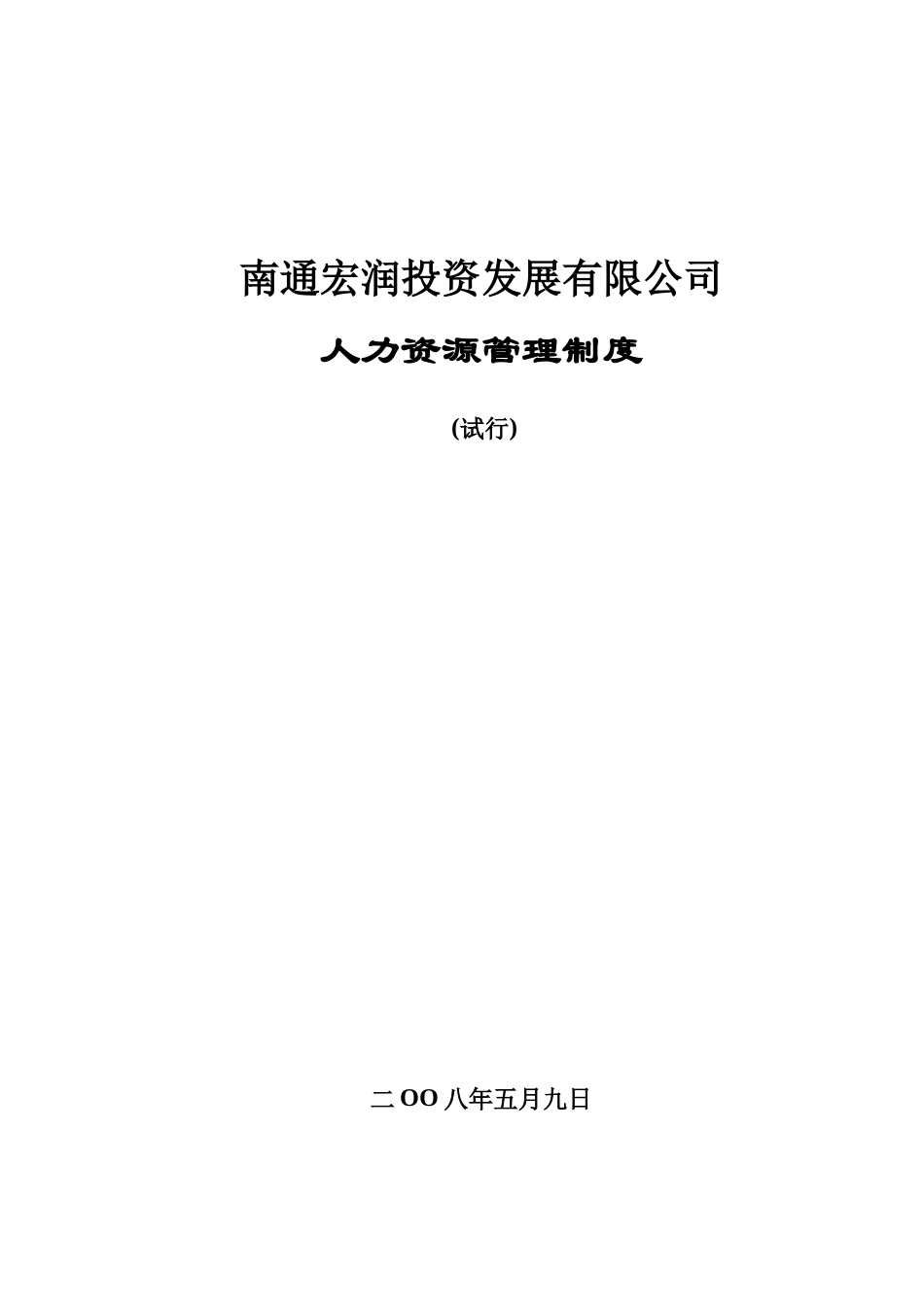 南通宏润投资发展有限公司

人力资源管理制度

(试行)

二OO八年五月九日